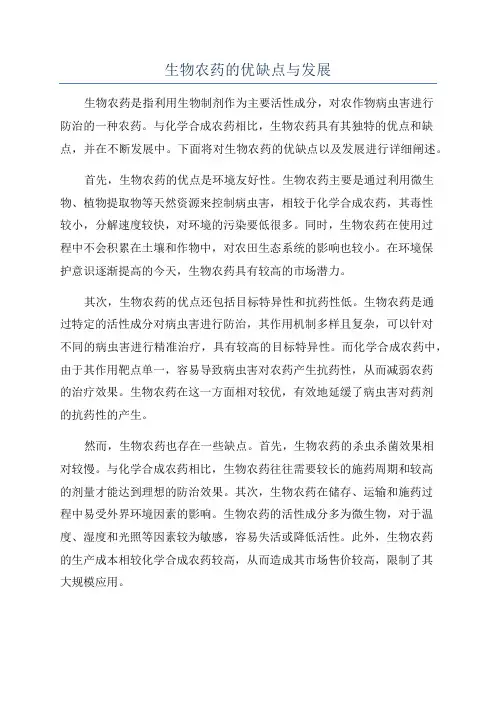 生物农药的优缺点与发展

生物农药是指利用生物制剂作为主要活性成分，对农作物病虫害进行防治的一种农药。与化学合成农药相比，生物农药具有其独特的优点和缺点，并在不断发展中。下面将对生物农药的优缺点以及发展进行详细阐述。

首先，生物农药的优点是环境友好性。生物农药主要是通过利用微生物、植物提取物等天然资源来控制病虫害，相较于化学合成农药，其毒性较小，分解速度较快，对环境的污染要低很多。同时，生物农药在使用过程中不会积累在土壤和作物中，对农田生态系统的影响也较小。在环境保护意识逐渐提高的今天，生物农药具有较高的市场潜力。

其次，生物农药的优点还包括目标特异性和抗药性低。生物农药是通过特定的活性成分对病虫害进行防治，其作用机制多样且复杂，可以针对不同的病虫害进行精准治疗，具有较高的目标特异性。而化学合成农药中，由于其作用靶点单一，容易导致病虫害对农药产生抗药性，从而减弱农药的治疗效果。生物农药在这一方面相对较优，有效地延缓了病虫害对药剂的抗药性的产生。

然而，生物农药也存在一些缺点。首先，生物农药的杀虫杀菌效果相对较慢。与化学合成农药相比，生物农药往往需要较长的施药周期和较高的剂量才能达到理想的防治效果。其次，生物农药在储存、运输和施药过程中易受外界环境因素的影响。生物农药的活性成分多为微生物，对于温度、湿度和光照等因素较为敏感，容易失活或降低活性。此外，生物农药的生产成本相较化学合成农药较高，从而造成其市场售价较高，限制了其大规模应用。